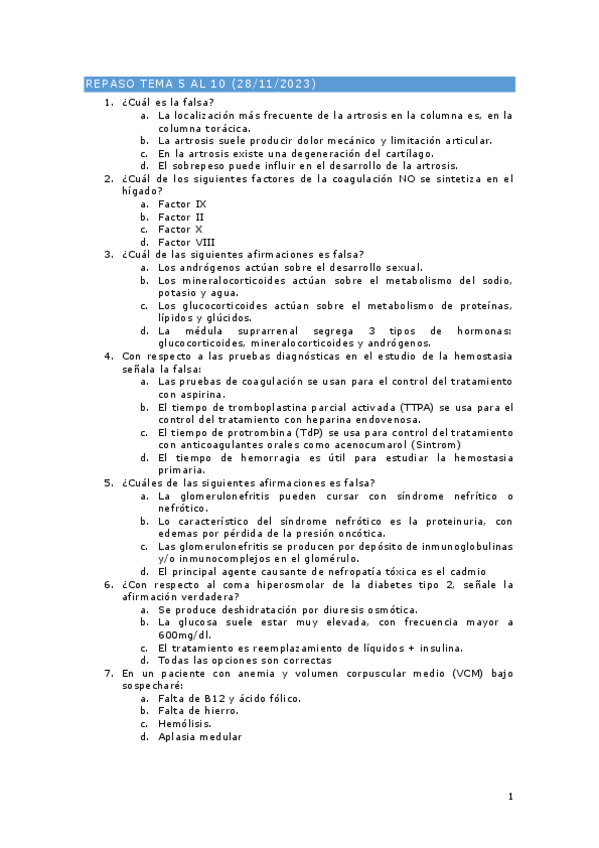 REPASO TEMA 5 AL 10 (28/11/2023)

1. ¿Cuál es la falsa?
a. La localización más frecuente de la artrosis en la columna es, en la columna torácica.
b. La artrosis suele producir dolor mecánico y limitación articular.
c. En la artrosis existe una degeneración del cartílago.
d. El sobrepeso puede influir en el desarrollo de la artrosis.

2. ¿Cuál de los siguientes factores de la coagulación NO se sintetiza en el hígado?
a. Factor IX
b. Factor II
c. Factor X
d. Factor VIII

3. ¿Cuál de las siguientes afirmaciones es falsa?
a. Los andrógenos actúan sobre el desarrollo sexual.
b. Los mineralocorticoides actúan sobre el metabolismo del sodio, potasio y agua.
c. Los glucocorticoides actúan sobre el metabolismo de proteínas, lípidos y glúcidos.
d. La médula suprarrenal segrega 3 tipos de hormonas: glucocorticoides, mineralocorticoides y andrógenos.

4. Con respecto a las pruebas diagnósticas en el estudio de la hemostasia señala la falsa:
a. Las pruebas de coagulación se usan para el control del tratamiento con aspirina.
b. El tiempo de tromboplastina parcial activada (TTPA) se usa para el control del tratamiento con heparina endovenosa.
c. El tiempo de protrombina (TdP) se usa para control del tratamiento con anticoagulantes orales como acenocumarol (Sintrom)
d. El tiempo de hemorragia es útil para estudiar la hemostasia primaria.

5. ¿Cuáles de las siguientes afirmaciones es falsa?
a. La glomerulonefritis pueden cursar con síndrome nefrítico o nefrótico.
b. Lo característico del síndrome nefrótico es la proteinuria, con edemas por pérdida de la presión oncótica.
c. Las glomerulonefritis se producen por depósito de inmunoglobulinas y/o inmunocomplejos en el glomérulo.
d. El principal agente causante de nefropatía tóxica es el cadmio

6. ¿Con respecto al coma hiperosmolar de la diabetes tipo 2, señale la afirmación verdadera?
a. Se produce deshidratación por diuresis osmótica.
b. La glucosa suele estar muy elevada, con frecuencia mayor a 600mg/dl.
c. El tratamiento es reemplazamiento de líquidos + insulina.
d. Todas las opciones son correctas

7. En un paciente con anemia y volumen corpuscular medio (VCM) bajo sospecharé:
a. Falta de B12 y ácido fólico.
b. Falta de hierro.
c. Hemólisis.
d. Aplasia medular

1